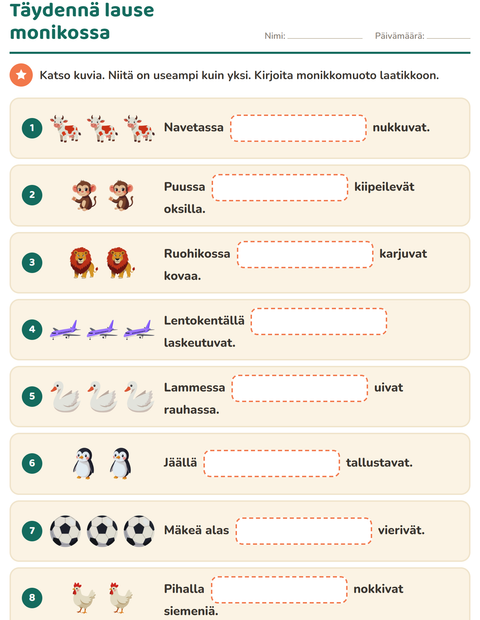 Täydennä lause monikossa

Nimi: ____ Päivämäärä: ____

Katso kuvia. Niitä on useampi kuin yksi. Kirjoita monikkomuoto laatikkoon.

1 Navetassa ____ nukkuvat.

2 Puussa ____ kiipeilevät oksilla.

3 Ruohikossa ____ karjuvat kovaa.

4 Lentokentällä ____ laskeutuvat.

5 Lammessa ____ uivat rauhassa.

6 Jäällä ____ tallustavat.

7 Mäkeä alas ____ vierivät.

8 Pihalla ____ nokkivat siemeniä.